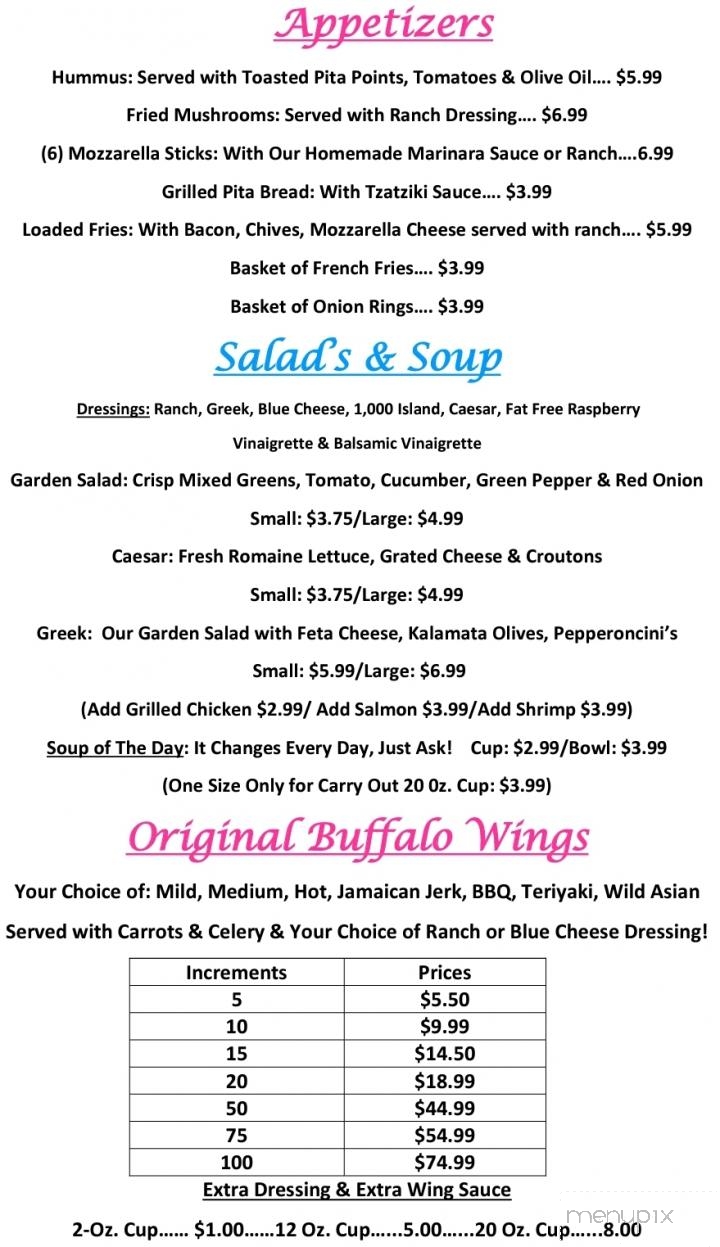 Appetizers

Hummus: Served with Toasted Pita Points, Tomatoes & Olive Oil…. $5.99

Fried Mushrooms: Served with Ranch Dressing…. $6.99

(6) Mozzarella Sticks: With Our Homemade Marinara Sauce or Ranch….6.99

Grilled Pita Bread: With Tzatziki Sauce…. $3.99

Loaded Fries: With Bacon, Chives, Mozzarella Cheese served with ranch…. $5.99

Basket of French Fries…. $3.99

Basket of Onion Rings…. $3.99

Salad's & Soup

Dressings: Ranch, Greek, Blue Cheese, 1,000 Island, Caesar, Fat Free Raspberry Vinaigrette & Balsamic Vinaigrette

Garden Salad: Crisp Mixed Greens, Tomato, Cucumber, Green Pepper & Red Onion

Small: $3.75/Large: $4.99

Caesar: Fresh Romaine Lettuce, Grated Cheese & Croutons

Small: $3.75/Large: $4.99

Greek: Our Garden Salad with Feta Cheese, Kalamata Olives, Pepperoncini's

Small: $5.99/Large: $6.99

(Add Grilled Chicken $2.99/ Add Salmon $3.99/Add Shrimp $3.99)

Soup of The Day: It Changes Every Day, Just Ask! Cup: $2.99/Bowl: $3.99

(One Size Only for Carry Out 20 0z. Cup: $3.99)

Original Buffalo Wings

Your Choice of: Mild, Medium, Hot, Jamaican Jerk, BBQ, Teriyaki, Wild Asian

Served with Carrots & Celery & Your Choice of Ranch or Blue Cheese Dressing!

| Increments | Prices |
|---|---|
| 5 | $5.50 |
| 10 | $9.99 |
| 15 | $14.50 |
| 20 | $18.99 |
| 50 | $44.99 |
| 75 | $54.99 |
| 100 | $74.99 |

Extra Dressing & Extra Wing Sauce

2-Oz. Cup…… $1.00……12 Oz. Cup…...5.00…...20 Oz. Cup…...8.00

menupix